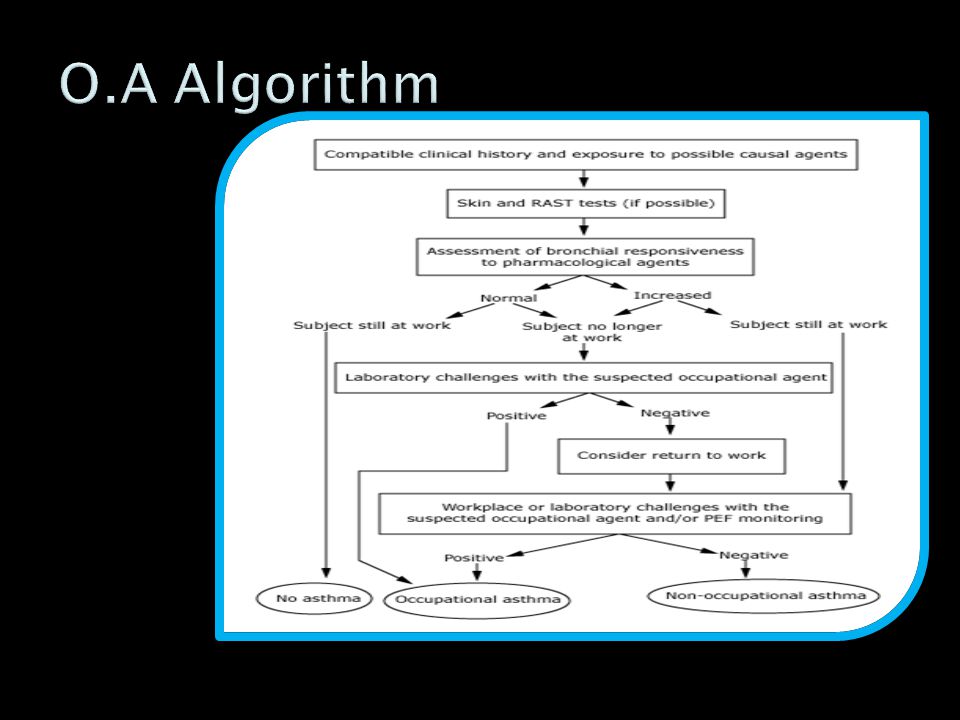 O.A Algorithm

Compatible clinical history and exposure to possible causal agents

Skin and RAST tests (if possible)

Assessment of bronchial responsiveness to pharmacological agents

Normal

Increased

Subject still at work

Subject no longer at work

Subject still at work

Laboratory challenges with the suspected occupational agent

Positive

Negative

Consider return to work

Workplace or laboratory challenges with the suspected occupational agent and/or PEF monitoring

Positive

Negative

No asthma

Occupational asthma

Non-occupational asthma